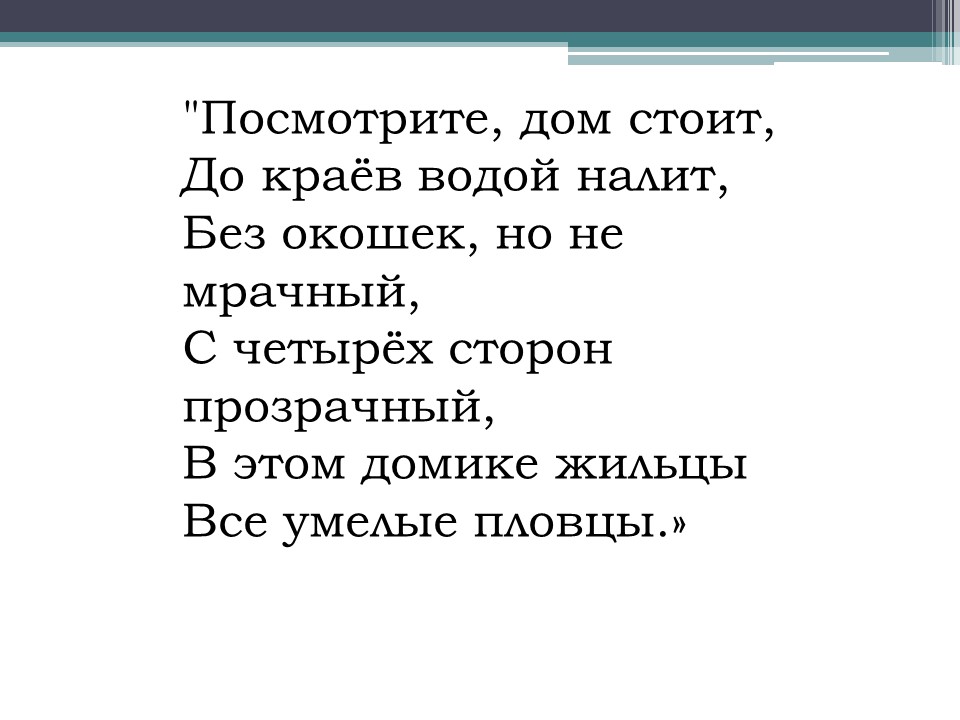 "Посмотрите, дом стоит,
До краёв водой налит,
Без окошек, но не
мрачный,
С четырёх сторон
прозрачный,
В этом домике жильцы
Все умелые пловцы.»